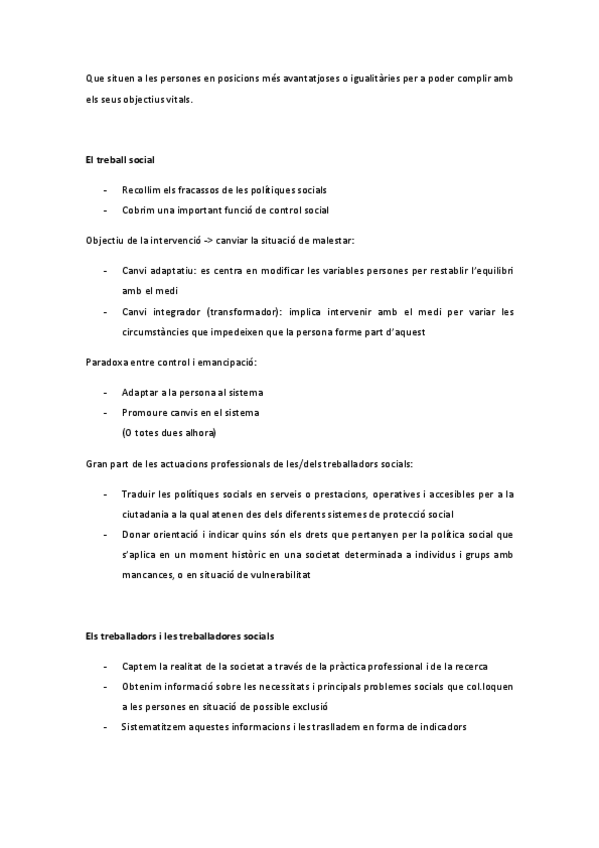 Que situen a les persones en posicions més avantatjoses o igualitàries per a poder complir amb els seus objectius vitals.

El treball social

- Recollim els fracassos de les polítiques socials
- Cobrim una important funció de control social

Objectiu de la intervenció -> canviar la situació de malestar:

- Canvi adaptatiu: es centra en modificar les variables persones per restablir l'equilibri amb el medi
- Canvi integrador (transformador): implica intervenir amb el medi per variar les circumstàncies que impedeixen que la persona forme part d'aquest

Paradoxa entre control i emancipació:

- Adaptar a la persona al sistema
- Promoure canvis en el sistema
(O totes dues alhora)

Gran part de les actuacions professionals de les/dels treballadors socials:

- Traduir les polítiques socials en serveis o prestacions, operatives i accesibles per a la ciutadania a la qual atenen des dels diferents sistemes de protecció social
- Donar orientació i indicar quins són els drets que pertanyen per la política social que s'aplica en un moment històric en una societat determinada a individus i grups amb mancances, o en situació de vulnerabilitat

Els treballadors i les treballadores socials

- Captem la realitat de la societat a través de la pràctica professional i de la recerca
- Obtenim informació sobre les necessitats i principals problemes socials que col.loquen a les persones en situació de possible exclusió
- Sistematitzem aquestes informacions i les traslladem en forma de indicadors